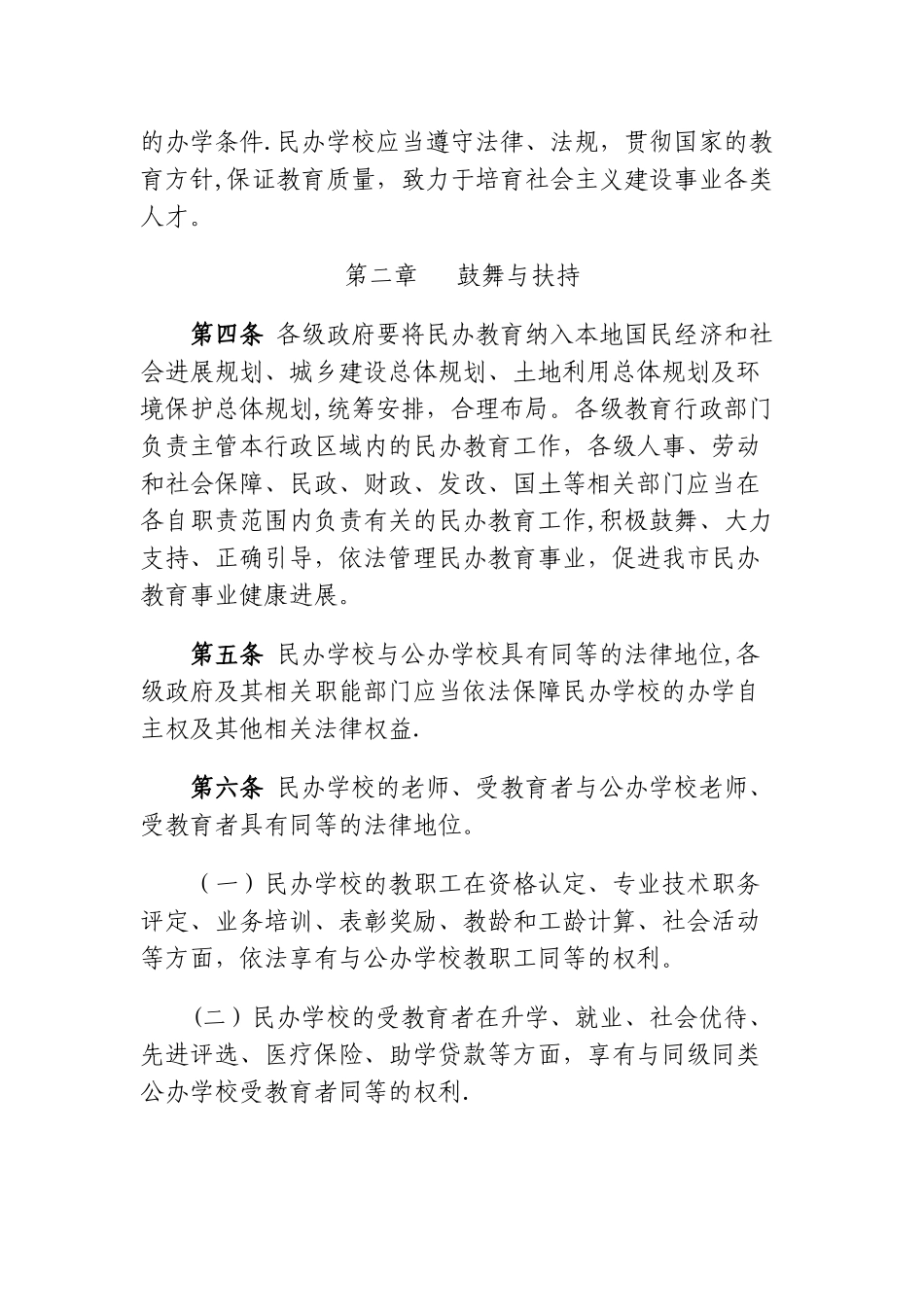 的办学条件.民办学校应当遵守法律、法规，贯彻国家的教育方针,保证教育质量，致力于培育社会主义建设事业各类人才。

第二章　　鼓舞与扶持

第四条 各级政府要将民办教育纳入本地国民经济和社会进展规划、城乡建设总体规划、土地利用总体规划及环境保护总体规划,统筹安排，合理布局。各级教育行政部门负责主管本行政区域内的民办教育工作，各级人事、劳动和社会保障、民政、财政、发改、国土等相关部门应当在各自职责范围内负责有关的民办教育工作,积极鼓舞、大力支持、正确引导，依法管理民办教育事业，促进我市民办教育事业健康进展。

第五条 民办学校与公办学校具有同等的法律地位,各级政府及其相关职能部门应当依法保障民办学校的办学自主权及其他相关法律权益.

第六条 民办学校的老师、受教育者与公办学校老师、受教育者具有同等的法律地位。

（一）民办学校的教职工在资格认定、专业技术职务评定、业务培训、表彰奖励、教龄和工龄计算、社会活动等方面，依法享有与公办学校教职工同等的权利。

(二）民办学校的受教育者在升学、就业、社会优待、先进评选、医疗保险、助学贷款等方面，享有与同级同类公办学校受教育者同等的权利.